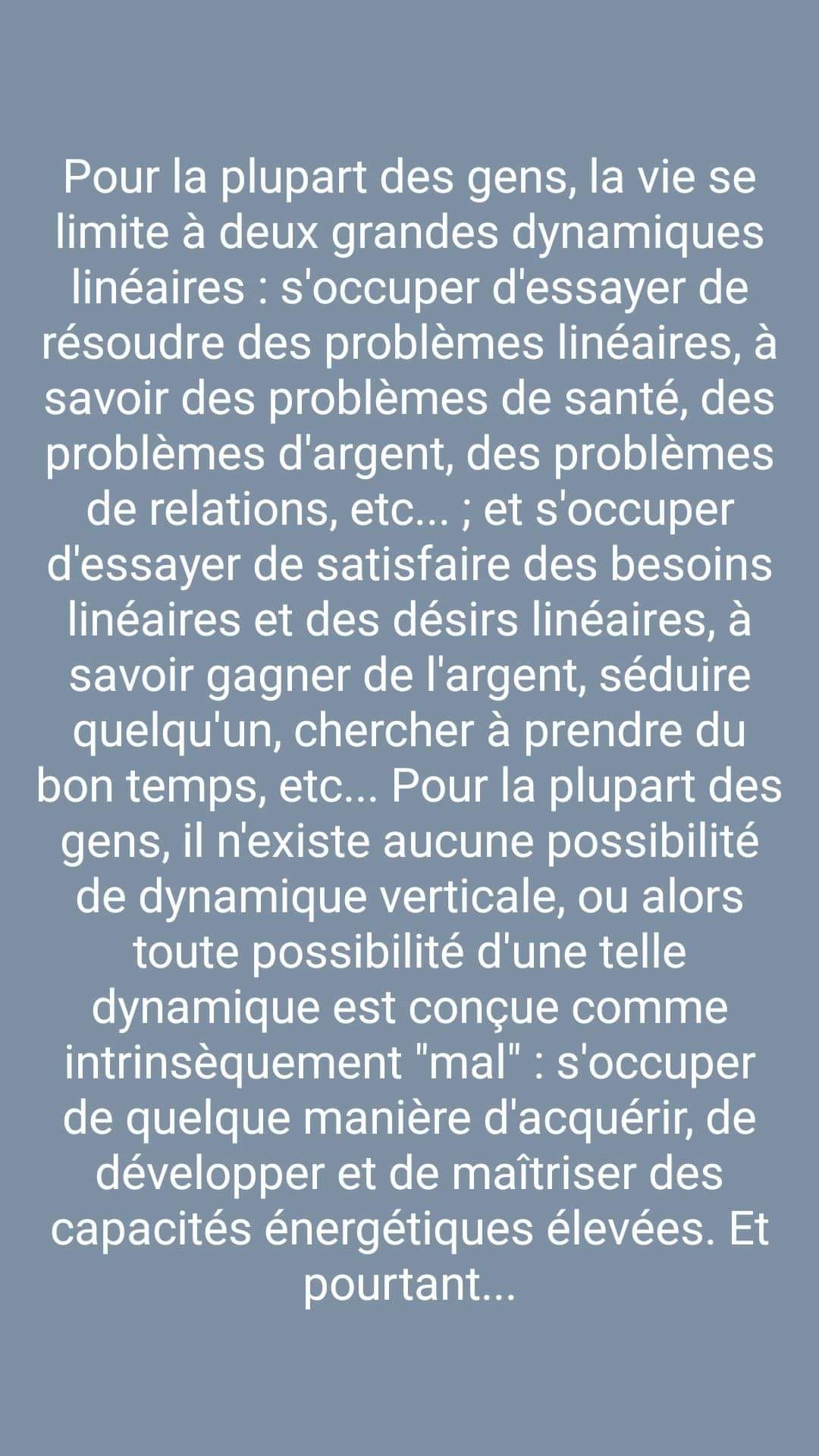 Pour la plupart des gens, la vie se limite à deux grandes dynamiques linéaires : s'occuper d'essayer de résoudre des problèmes linéaires, à savoir des problèmes de santé, des problèmes d'argent, des problèmes de relations, etc... ; et s'occuper d'essayer de satisfaire des besoins linéaires et des désirs linéaires, à savoir gagner de l'argent, séduire quelqu'un, chercher à prendre du bon temps, etc... Pour la plupart des gens, il n'existe aucune possibilité de dynamique verticale, ou alors toute possibilité d'une telle dynamique est conçue comme intrinsèquement "mal" : s'occuper de quelque manière d'acquérir, de développer et de maîtriser des capacités énergétiques élevées. Et pourtant...